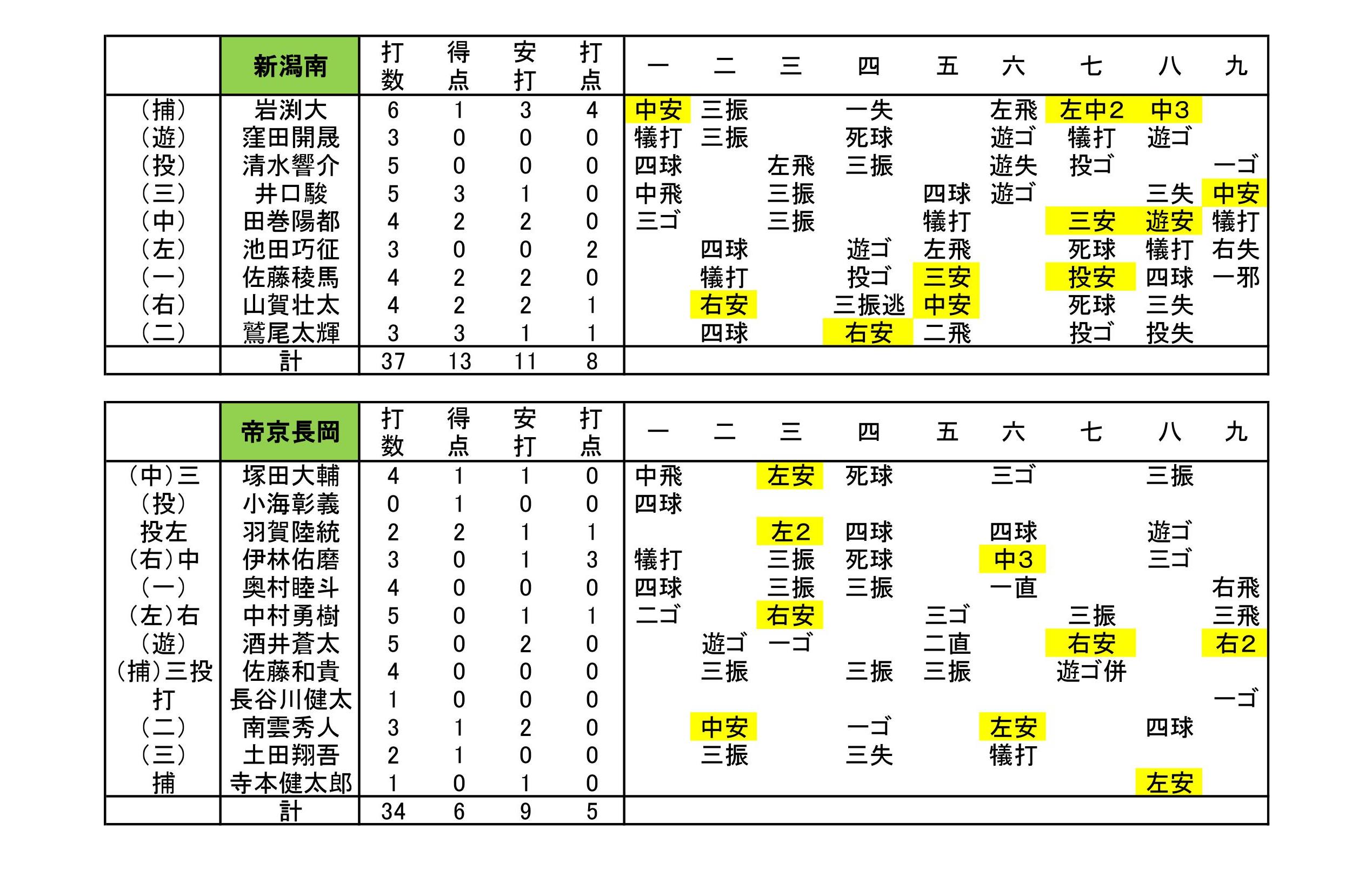 |  | 新潟南 | 打数 | 得点 | 安打 | 打点 | 一 | 二 | 三 | 四 | 五 | 六 | 七 | 八 | 九 |
|---|---|---|---|---|---|---|---|---|---|---|---|---|---|---|
| (捕) | 岩渕大 | 6 | 1 | 3 | 4 | 中安 | 三振 |  | 一失 |  | 左飛 | 左中2 | 中3 |  |
| (遊) | 窪田開晟 | 3 | 0 | 0 | 0 | 犠打 | 三振 |  | 死球 |  | 遊ゴ | 犠打 | 遊ゴ |  |
| (投) | 清水響介 | 5 | 0 | 0 | 0 | 四球 |  | 左飛 | 三振 |  | 遊失 | 投ゴ |  | 一ゴ |
| (三) | 井口駿 | 5 | 3 | 1 | 0 | 中飛 |  | 三振 |  | 四球 | 遊ゴ |  | 三失 | 中安 |
| (中) | 田巻陽都 | 4 | 2 | 2 | 0 | 三ゴ |  | 三振 |  | 犠打 |  | 三安 | 遊安 | 犠打 |
| (左) | 池田巧征 | 3 | 0 | 0 | 2 |  | 四球 |  | 遊ゴ | 左飛 |  | 死球 | 犠打 | 右失 |
| (一) | 佐藤稜馬 | 4 | 2 | 2 | 0 |  | 犠打 |  | 投ゴ | 三安 |  | 投安 | 四球 | 一邪 |
| (右) | 山賀壮太 | 4 | 2 | 2 | 1 |  | 右安 |  | 三振逃 | 中安 |  | 死球 | 三失 |  |
| (二) | 鷲尾太輝 | 3 | 3 | 1 | 1 |  | 四球 |  | 右安 | 二飛 |  | 投ゴ | 投失 |  |
|  | 計 | 37 | 13 | 11 | 8 |  |  |  |  |  |  |  |  |  |

|  | 帝京長岡 | 打数 | 得点 | 安打 | 打点 | 一 | 二 | 三 | 四 | 五 | 六 | 七 | 八 | 九 |
|---|---|---|---|---|---|---|---|---|---|---|---|---|---|---|
| (中)三 | 塚田大輔 | 4 | 1 | 1 | 0 | 中飛 |  | 左安 | 死球 |  | 三ゴ |  | 三振 |  |
| (投) | 小海彰義 | 0 | 1 | 0 | 0 | 四球 |  |  |  |  |  |  |  |  |
| 投左 | 羽賀陸統 | 2 | 2 | 1 | 1 |  |  | 左2 | 四球 |  | 四球 |  | 遊ゴ |  |
| (右)中 | 伊林佑磨 | 3 | 0 | 1 | 3 | 犠打 |  | 三振 | 死球 |  | 中3 |  | 三ゴ |  |
| (一) | 奥村睦斗 | 4 | 0 | 0 | 0 | 四球 |  | 三振 | 三振 |  | 一直 |  |  | 右飛 |
| (左)右 | 中村勇樹 | 5 | 0 | 1 | 1 | 二ゴ |  | 右安 |  | 三ゴ |  | 三振 |  | 三飛 |
| (遊) | 酒井蒼太 | 5 | 0 | 2 | 0 |  | 遊ゴ | 一ゴ |  | 二直 |  | 右安 |  | 右2 |
| (捕)三投 | 佐藤和貴 | 4 | 0 | 0 | 0 |  | 三振 |  | 三振 | 三振 |  | 遊ゴ併 |  |  |
| 打 | 長谷川健太 | 1 | 0 | 0 | 0 |  |  |  |  |  |  |  |  | 一ゴ |
| (二) | 南雲秀人 | 3 | 1 | 2 | 0 |  | 中安 |  | 一ゴ |  | 左安 |  | 四球 |  |
| (三) | 土田翔吾 | 2 | 1 | 0 | 0 |  | 三振 |  | 三失 |  | 犠打 |  |  |  |
| 捕 | 寺本健太郎 | 1 | 0 | 1 | 0 |  |  |  |  |  |  |  | 左安 |  |
|  | 計 | 34 | 6 | 9 | 5 |  |  |  |  |  |  |  |  |  |